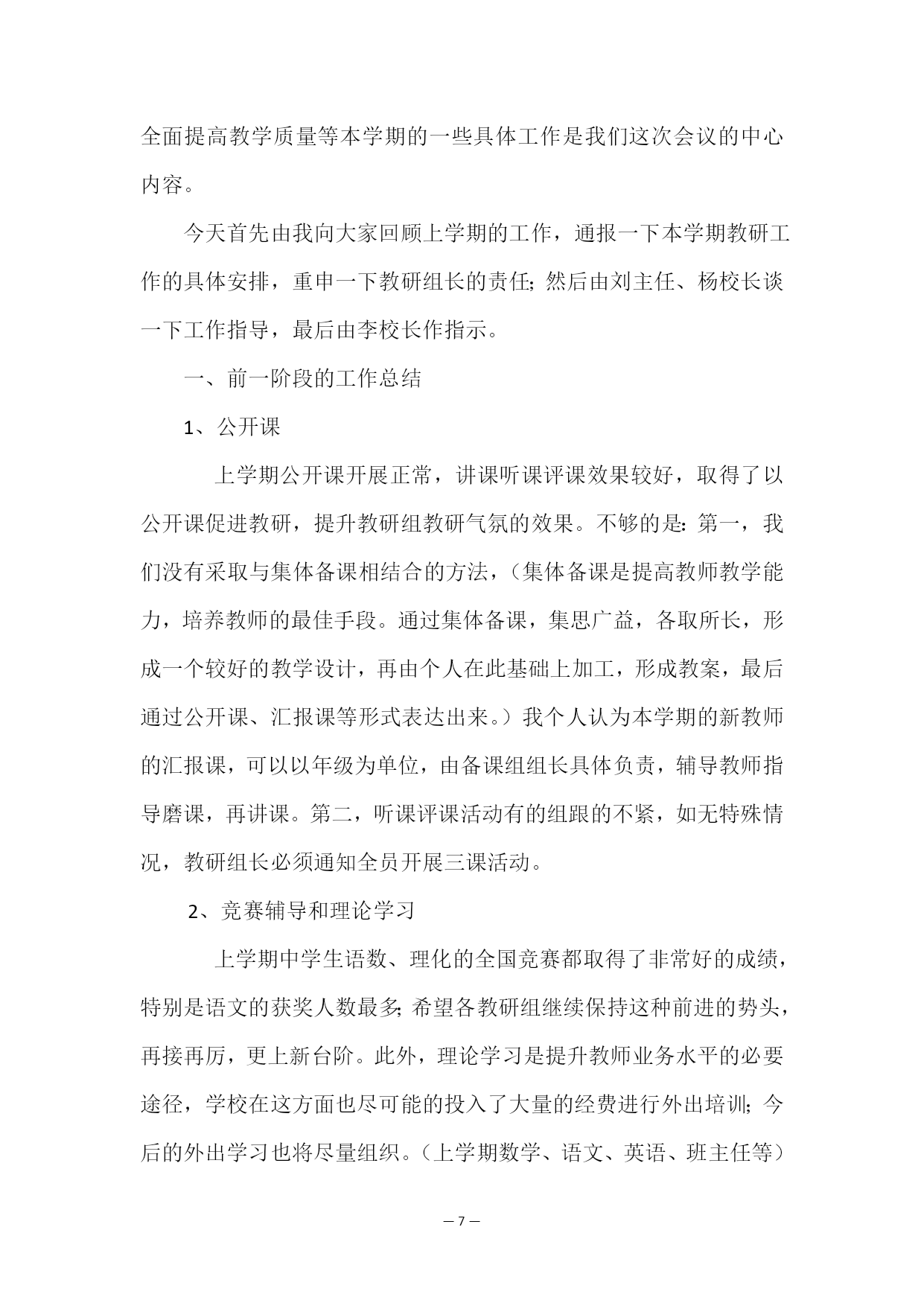 全面提高教学质量等本学期的一些具体工作是我们这次会议的中心内容。

今天首先由我向大家回顾上学期的工作，通报一下本学期教研工作的具体安排，重申一下教研组长的责任；然后由刘主任、杨校长谈一下工作指导，最后由李校长作指示。

一、前一阶段的工作总结

1、公开课

上学期公开课开展正常，讲课听课评课效果较好，取得了以公开课促进教研，提升教研组教研气氛的效果。不够的是：第一，我们没有采取与集体备课相结合的方法，（集体备课是提高教师教学能力，培养教师的最佳手段。通过集体备课，集思广益，各取所长，形成一个较好的教学设计，再由个人在此基础上加工，形成教案，最后通过公开课、汇报课等形式表达出来。）我个人认为本学期的新教师的汇报课，可以以年级为单位，由备课组组长具体负责，辅导教师指导磨课，再讲课。第二，听课评课活动有的组跟的不紧，如无特殊情况，教研组长必须通知全员开展三课活动。

2、竞赛辅导和理论学习

上学期中学生语数、理化的全国竞赛都取得了非常好的成绩，特别是语文的获奖人数最多；希望各教研组继续保持这种前进的势头，再接再厉，更上新台阶。此外，理论学习是提升教师业务水平的必要途径，学校在这方面也尽可能的投入了大量的经费进行外出培训；今后的外出学习也将尽量组织。（上学期数学、语文、英语、班主任等）

— 7 —